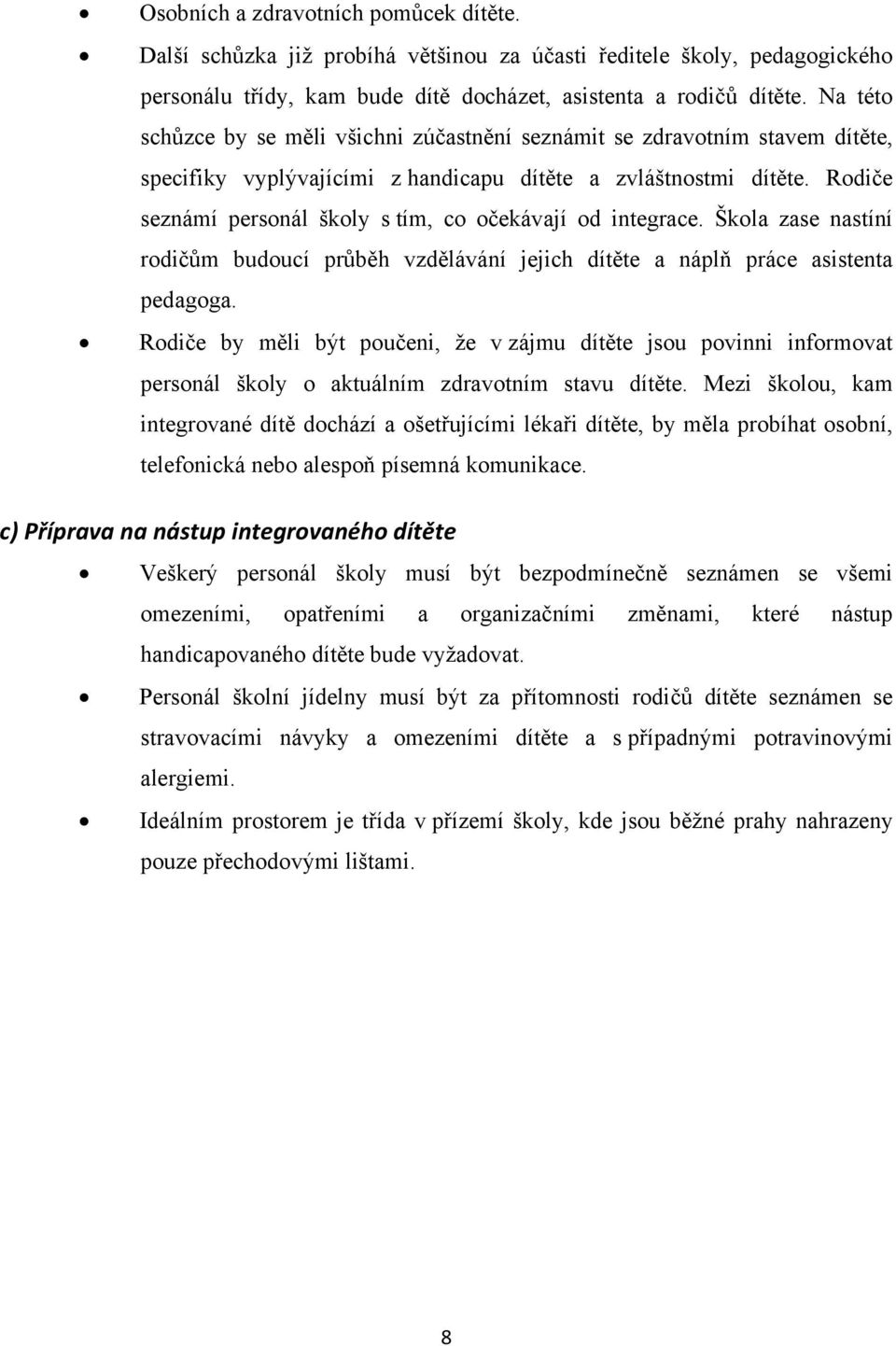 • Osobních a zdravotních pomůcek dítěte.

• Další schůzka již probíhá většinou za účasti ředitele školy, pedagogického personálu třídy, kam bude dítě docházet, asistenta a rodičů dítěte. Na této schůzce by se měli všichni zúčastnění seznámit se zdravotním stavem dítěte, specifiky vyplývajícími z handicapu dítěte a zvláštnostmi dítěte. Rodiče seznámí personál školy s tím, co očekávají od integrace. Škola zase nastíní rodičům budoucí průběh vzdělávání jejich dítěte a náplň práce asistenta pedagoga.

• Rodiče by měli být poučeni, že v zájmu dítěte jsou povinni informovat personál školy o aktuálním zdravotním stavu dítěte. Mezi školou, kam integrované dítě dochází a ošetřujícími lékaři dítěte, by měla probíhat osobní, telefonická nebo alespoň písemná komunikace.

c) Příprava na nástup integrovaného dítěte

• Veškerý personál školy musí být bezpodmínečně seznámen se všemi omezeními, opatřeními a organizačními změnami, které nástup handicapovaného dítěte bude vyžadovat.

• Personál školní jídelny musí být za přítomnosti rodičů dítěte seznámen se stravovacími návyky a omezeními dítěte a s případnými potravinovými alergiemi.

• Ideálním prostorem je třída v přízemí školy, kde jsou běžné prahy nahrazeny pouze přechodovými lištami.

8